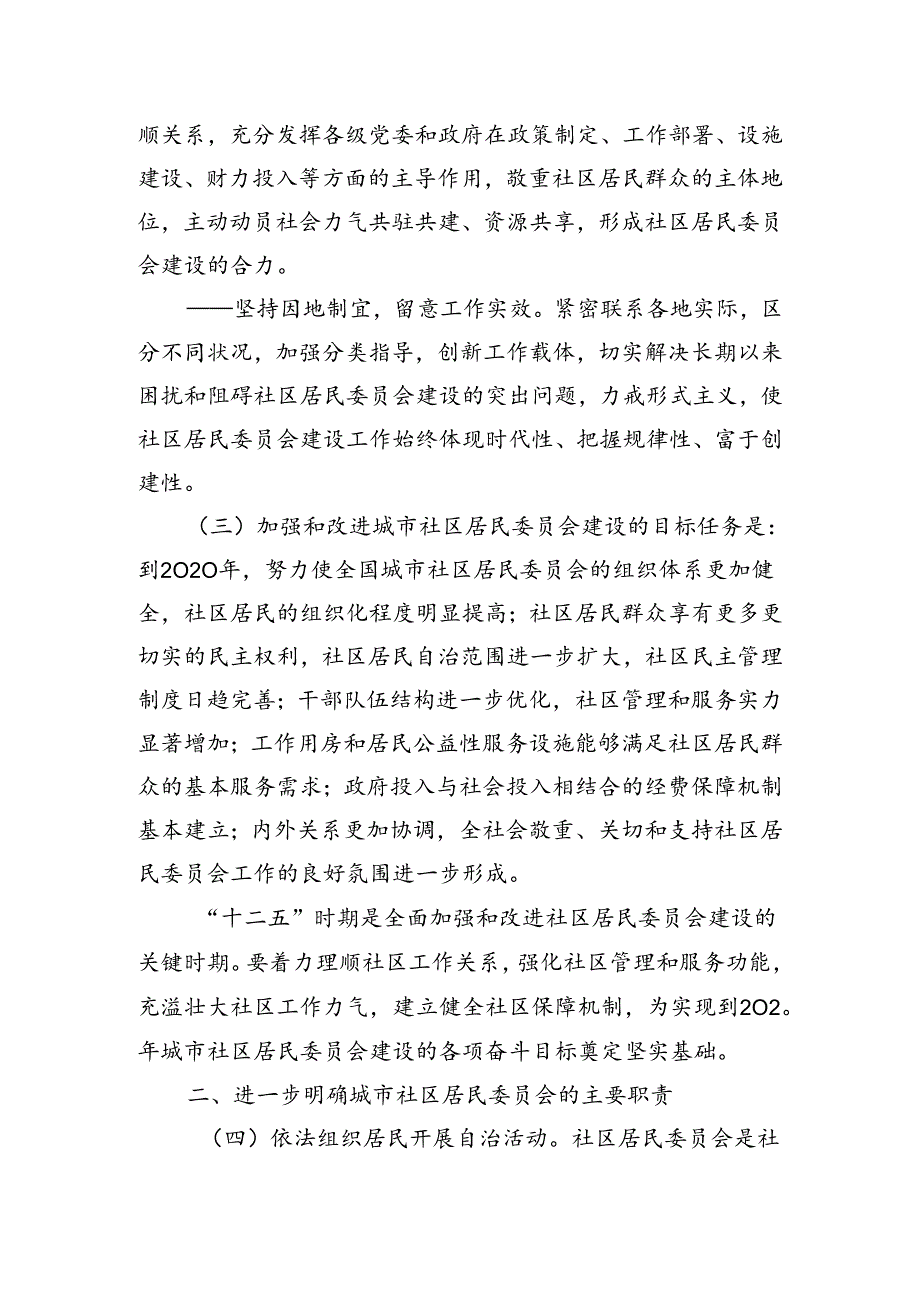 顺关系，充分发挥各级党委和政府在政策制定、工作部署、设施建设、财力投入等方面的主导作用，敬重社区居民群众的主体地位，主动动员社会力气共驻共建、资源共享，形成社区居民委员会建设的合力。

——坚持因地制宜，留意工作实效。紧密联系各地实际，区分不同状况，加强分类指导，创新工作载体，切实解决长期以来困扰和阻碍社区居民委员会建设的突出问题，力戒形式主义，使社区居民委员会建设工作始终体现时代性、把握规律性、富于创建性。

（三）加强和改进城市社区居民委员会建设的目标任务是：到2020年，努力使全国城市社区居民委员会的组织体系更加健全，社区居民的组织化程度明显提高；社区居民群众享有更多更切实的民主权利，社区居民自治范围进一步扩大，社区民主管理制度日趋完善；干部队伍结构进一步优化，社区管理和服务实力显著增加；工作用房和居民公益性服务设施能够满足社区居民群众的基本服务需求；政府投入与社会投入相结合的经费保障机制基本建立；内外关系更加协调，全社会敬重、关切和支持社区居民委员会工作的良好氛围进一步形成。

“十二五”时期是全面加强和改进社区居民委员会建设的关键时期。要着力理顺社区工作关系，强化社区管理和服务功能，充溢壮大社区工作力气，建立健全社区保障机制，为实现到202。年城市社区居民委员会建设的各项奋斗目标奠定坚实基础。

二、进一步明确城市社区居民委员会的主要职责

（四）依法组织居民开展自治活动。社区居民委员会是社